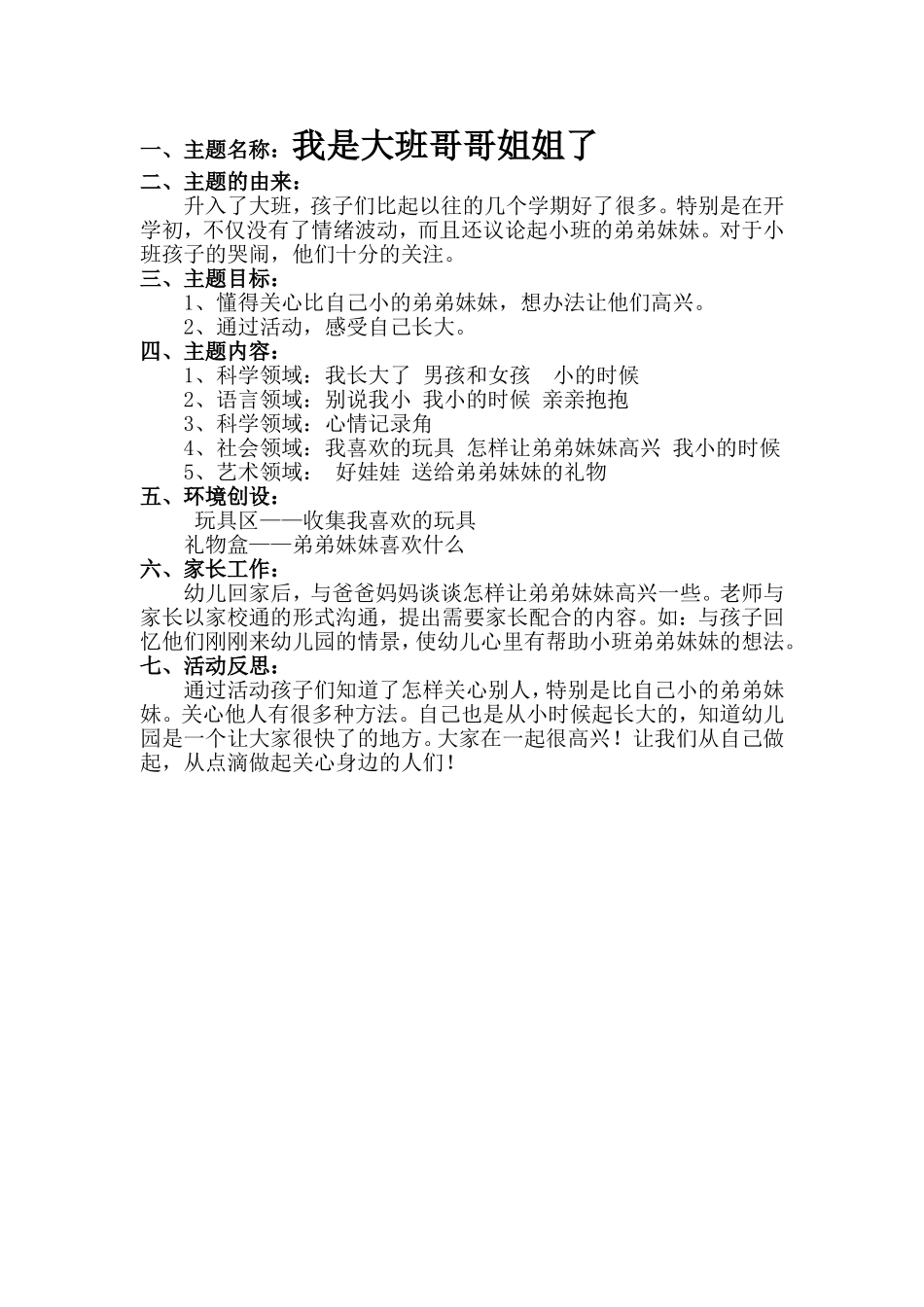 一、主题名称：我是大班哥哥姐姐了
二、主题的由来：
升入了大班，孩子们比起以往的几个学期好了很多。特别是在开学初，不仅没有了情绪波动，而且还议论起小班的弟弟妹妹。对于小班孩子的哭闹，他们十分的关注。
三、主题目标：
1、懂得关心比自己小的弟弟妹妹，想办法让他们高兴。
2、通过活动，感受自己长大。
四、主题内容：
1、科学领域：我长大了 男孩和女孩 小的时候
2、语言领域：别说我小 我小的时候 亲亲抱抱
3、科学领域：心情记录角
4、社会领域：我喜欢的玩具 怎样让弟弟妹妹高兴 我小的时候
5、艺术领域： 好娃娃 送给弟弟妹妹的礼物
五、环境创设：
玩具区——收集我喜欢的玩具
礼物盒——弟弟妹妹喜欢什么
六、家长工作：
幼儿回家后，与爸爸妈妈谈谈怎样让弟弟妹妹高兴一些。老师与家长以家校通的形式沟通，提出需要家长配合的内容。如：与孩子回忆他们刚刚来幼儿园的情景，使幼儿心里有帮助小班弟弟妹妹的想法。
七、活动反思：
通过活动孩子们知道了怎样关心别人，特别是比自己小的弟弟妹妹。关心他人有很多种方法。自己也是从小时候起长大的，知道幼儿园是一个让大家很快了的地方。大家在一起很高兴！让我们从自己做起，从点滴做起关心身边的人们！